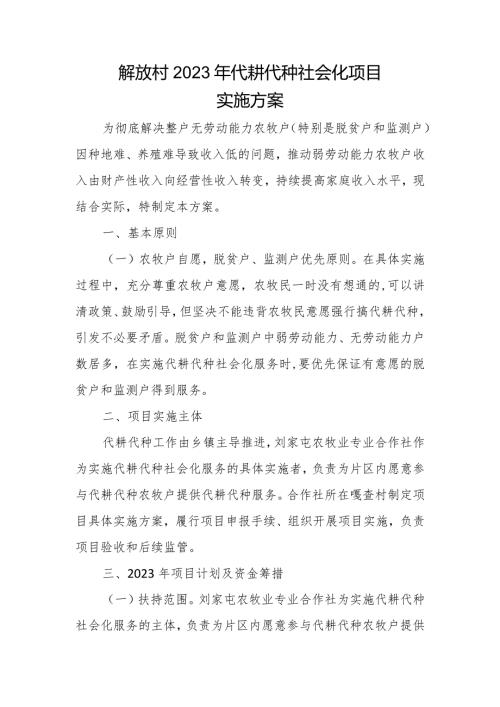 解放村 2023 年代耕代种社会化项目
实施方案

为彻底解决整户无劳动能力农牧户（特别是脱贫户和监测户）因种地难、养殖难导致收入低的问题，推动弱劳动能力农牧户收入由财产性收入向经营性收入转变，持续提高家庭收入水平，现结合实际，特制定本方案。

一、基本原则

（一）农牧户自愿，脱贫户、监测户优先原则。在具体实施过程中，充分尊重农牧户意愿，农牧民一时没有想通的，可以讲清政策、鼓励引导，但坚决不能违背农牧民意愿强行搞代耕代种，引发不必要矛盾。脱贫户和监测户中弱劳动能力、无劳动能力户数居多，在实施代耕代种社会化服务时，要优先保证有意愿的脱贫户和监测户得到服务。

二、项目实施主体

代耕代种工作由乡镇主导推进，刘家屯农牧业专业合作社作为实施代耕代种社会化服务的具体实施者，负责为片区内愿意参与代耕代种农牧户提供代耕代种服务。合作社所在嘎查村制定项目具体实施方案，履行项目申报手续、组织开展项目实施，负责项目验收和后续监管。

三、2023 年项目计划及资金筹措

（一）扶持范围。刘家屯农牧业专业合作社为实施代耕代种社会化服务的主体，负责为片区内愿意参与代耕代种农牧户提供